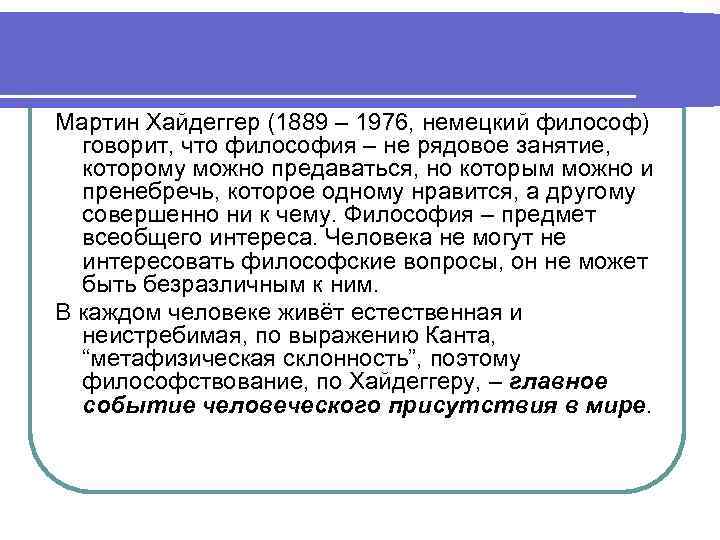 Мартин Хайдеггер (1889 – 1976, немецкий философ) говорит, что философия – не рядовое занятие, которому можно предаваться, но которым можно и пренебречь, которое одному нравится, а другому совершенно ни к чему. Философия – предмет всеобщего интереса. Человека не могут не интересовать философские вопросы, он не может быть безразличным к ним.

В каждом человеке живёт естественная и неистребимая, по выражению Канта, “метафизическая склонность”, поэтому философствование, по Хайдеггеру, – главное событие человеческого присутствия в мире.